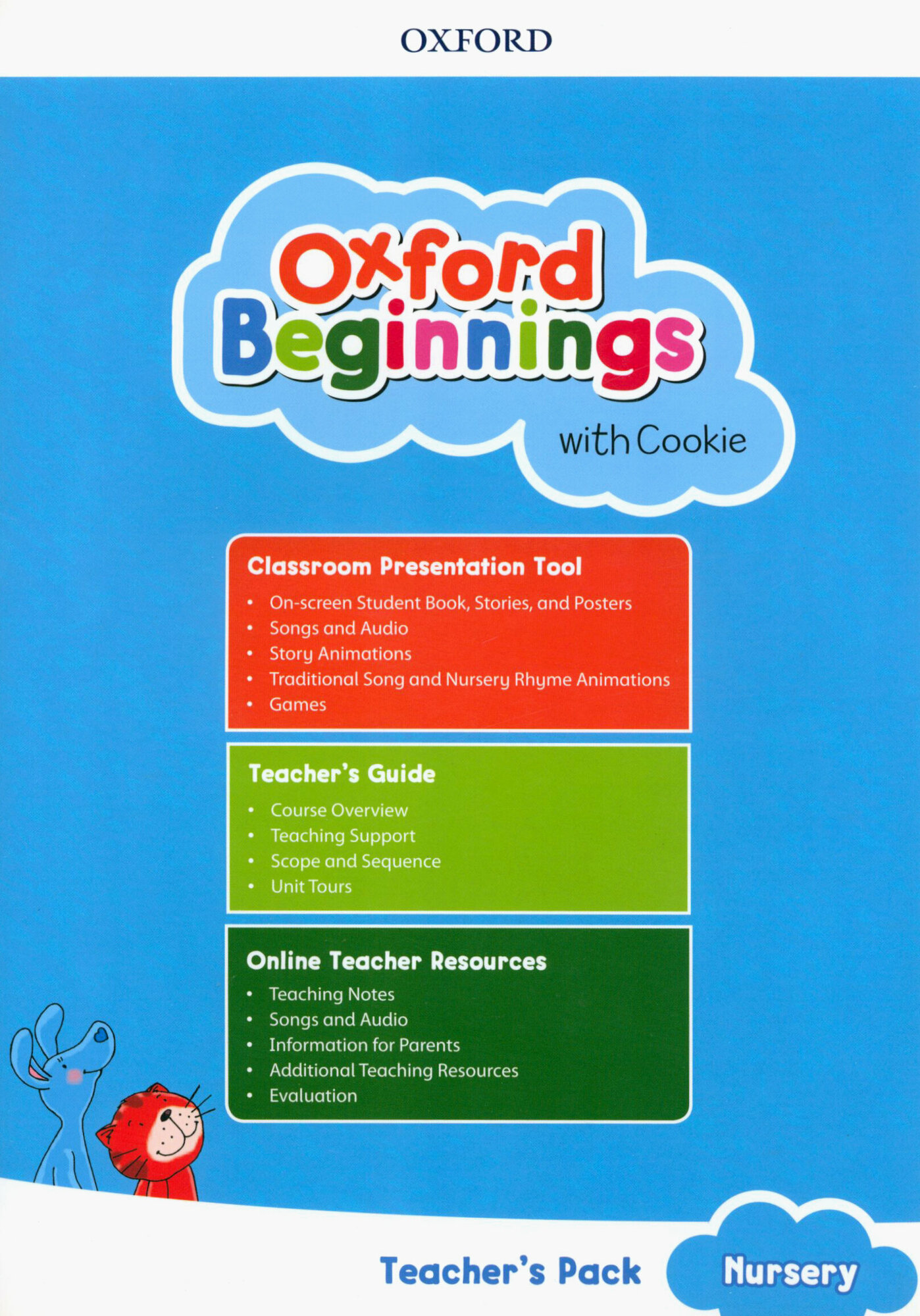 OXFORD

Oxford Beginnings

with Cookie

Classroom Presentation Tool

• On-screen Student Book, Stories, and Posters
• Songs and Audio
• Story Animations
• Traditional Song and Nursery Rhyme Animations
• Games

Teacher's Guide

• Course Overview
• Teaching Support
• Scope and Sequence
• Unit Tours

Online Teacher Resources

• Teaching Notes
• Songs and Audio
• Information for Parents
• Additional Teaching Resources
• Evaluation

Teacher's Pack

Nursery